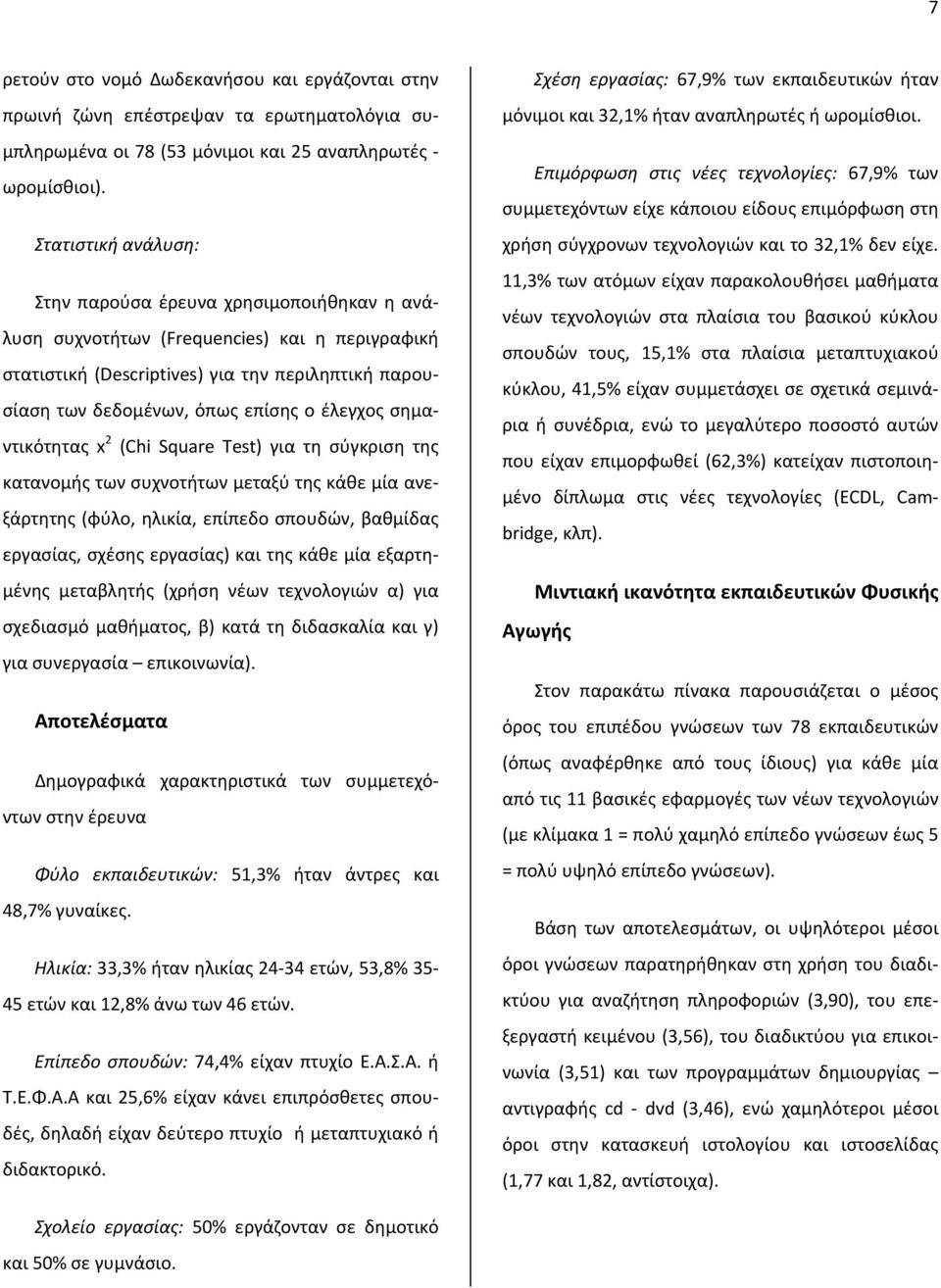 7

ρετούν στο νομό Δωδεκανήσου και εργάζονται στην πρωινή ζώνη επέστρεψαν τα ερωτηματολόγια συμπληρωμένα οι 78 (53 μόνιμοι και 25 αναπληρωτές - ωρομίσθιοι).

Στατιστική ανάλυση:

Στην παρούσα έρευνα χρησιμοποιήθηκαν η ανάλυση συχνοτήτων (Frequencies) και η περιγραφική στατιστική (Descriptives) για την περιληπτική παρουσίαση των δεδομένων, όπως επίσης ο έλεγχος σημαντικότητας $x^2$ (Chi Square Test) για τη σύγκριση της κατανομής των συχνοτήτων μεταξύ της κάθε μία ανεξάρτητης (φύλο, ηλικία, επίπεδο σπουδών, βαθμίδας εργασίας, σχέσης εργασίας) και της κάθε μία εξαρτημένης μεταβλητής (χρήση νέων τεχνολογιών α) για σχεδιασμό μαθήματος, β) κατά τη διδασκαλία και γ) για συνεργασία – επικοινωνία).

Αποτελέσματα

Δημογραφικά χαρακτηριστικά των συμμετεχόντων στην έρευνα

Φύλο εκπαιδευτικών: 51,3% ήταν άντρες και 48,7% γυναίκες.

Ηλικία: 33,3% ήταν ηλικίας 24-34 ετών, 53,8% 35-45 ετών και 12,8% άνω των 46 ετών.

Επίπεδο σπουδών: 74,4% είχαν πτυχίο Ε.Α.Σ.Α. ή Τ.Ε.Φ.Α.Α και 25,6% είχαν κάνει επιπρόσθετες σπουδές, δηλαδή είχαν δεύτερο πτυχίο ή μεταπτυχιακό ή διδακτορικό.

Σχολείο εργασίας: 50% εργάζονταν σε δημοτικό και 50% σε γυμνάσιο.

Σχέση εργασίας: 67,9% των εκπαιδευτικών ήταν μόνιμοι και 32,1% ήταν αναπληρωτές ή ωρομίσθιοι.

Επιμόρφωση στις νέες τεχνολογίες: 67,9% των συμμετεχόντων είχε κάποιου είδους επιμόρφωση στη χρήση σύγχρονων τεχνολογιών και το 32,1% δεν είχε. 11,3% των ατόμων είχαν παρακολουθήσει μαθήματα νέων τεχνολογιών στα πλαίσια του βασικού κύκλου σπουδών τους, 15,1% στα πλαίσια μεταπτυχιακού κύκλου, 41,5% είχαν συμμετάσχει σε σχετικά σεμινάρια ή συνέδρια, ενώ το μεγαλύτερο ποσοστό αυτών που είχαν επιμορφωθεί (62,3%) κατείχαν πιστοποιημένο δίπλωμα στις νέες τεχνολογίες (ECDL, Cambridge, κλπ).

Μιντιακή ικανότητα εκπαιδευτικών Φυσικής Αγωγής

Στον παρακάτω πίνακα παρουσιάζεται ο μέσος όρος του επιπέδου γνώσεων των 78 εκπαιδευτικών (όπως αναφέρθηκε από τους ίδιους) για κάθε μία από τις 11 βασικές εφαρμογές των νέων τεχνολογιών (με κλίμακα 1 = πολύ χαμηλό επίπεδο γνώσεων έως 5 = πολύ υψηλό επίπεδο γνώσεων).

Βάση των αποτελεσμάτων, οι υψηλότεροι μέσοι όροι γνώσεων παρατηρήθηκαν στη χρήση του διαδικτύου για αναζήτηση πληροφοριών (3,90), του επεξεργαστή κειμένου (3,56), του διαδικτύου για επικοινωνία (3,51) και των προγραμμάτων δημιουργίας – αντιγραφής cd - dvd (3,46), ενώ χαμηλότεροι μέσοι όροι στην κατασκευή ιστολογίου και ιστοσελίδας (1,77 και 1,82, αντίστοιχα).